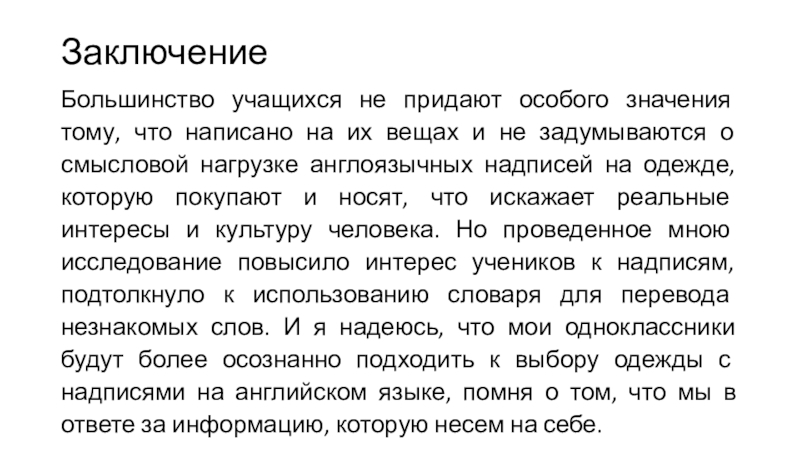 Заключение

Большинство учащихся не придают особого значения тому, что написано на их вещах и не задумываются о смысловой нагрузке англоязычных надписей на одежде, которую покупают и носят, что искажает реальные интересы и культуру человека. Но проведенное мною исследование повысило интерес учеников к надписям, подтолкнуло к использованию словаря для перевода незнакомых слов. И я надеюсь, что мои одноклассники будут более осознанно подходить к выбору одежды с надписями на английском языке, помня о том, что мы в ответе за информацию, которую несем на себе.